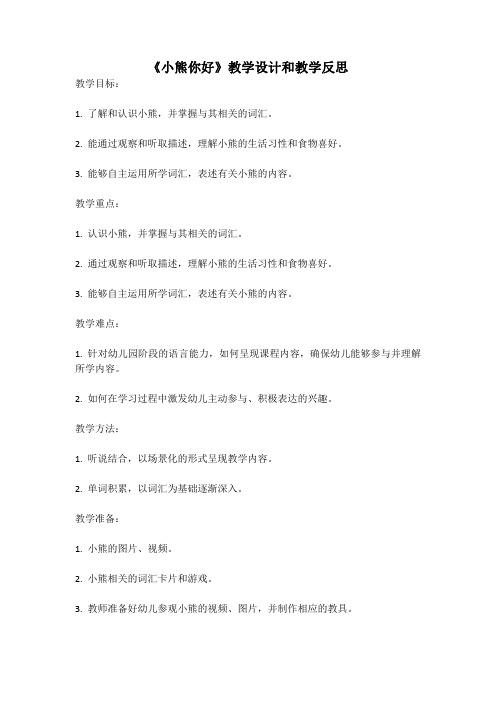 《小熊你好》教学设计和教学反思

教学目标：

1. 了解和认识小熊，并掌握与其相关的词汇。

2. 能通过观察和听取描述，理解小熊的生活习性和食物喜好。

3. 能够自主运用所学词汇，表述有关小熊的内容。

教学重点：

1. 认识小熊，并掌握与其相关的词汇。

2. 通过观察和听取描述，理解小熊的生活习性和食物喜好。

3. 能够自主运用所学词汇，表述有关小熊的内容。

教学难点：

1. 针对幼儿园阶段的语言能力，如何呈现课程内容，确保幼儿能够参与并理解所学内容。

2. 如何在学习过程中激发幼儿主动参与、积极表达的兴趣。

教学方法：

1. 听说结合，以场景化的形式呈现教学内容。

2. 单词积累，以词汇为基础逐渐深入。

教学准备：

1. 小熊的图片、视频。

2. 小熊相关的词汇卡片和游戏。

3. 教师准备好幼儿参观小熊的视频、图片，并制作相应的教具。